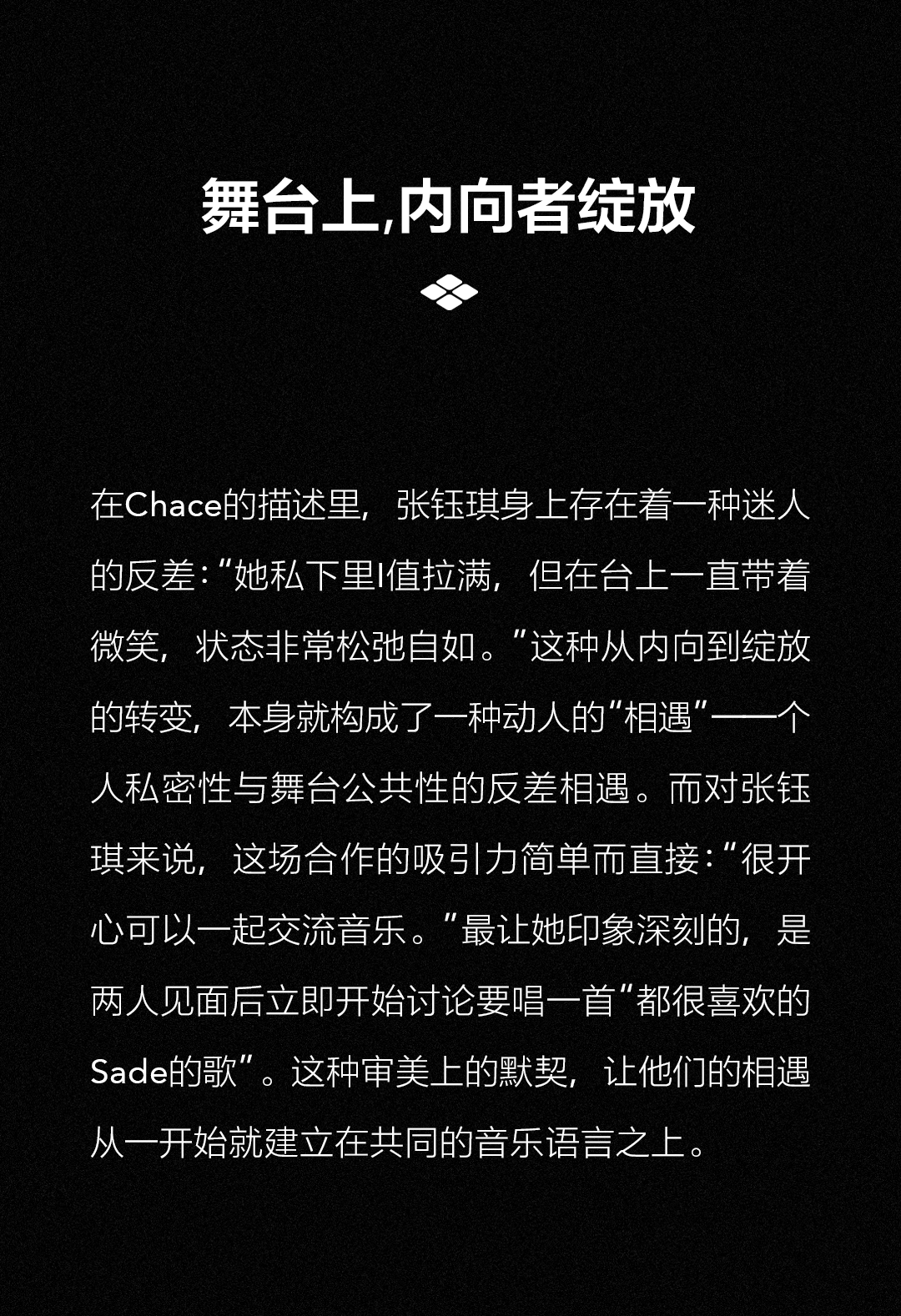 舞台上,内向者绽放

在Chace的描述里,张钰琪身上存在着一种迷人的反差:“她私下里I值拉满,但在台上一直带着微笑,状态非常松弛自如。”这种从内向到绽放的转变,本身就构成了一种动人的“相遇”——个人私密性与舞台公共性的反差相遇。而对张钰琪来说,这场合作的吸引力简单而直接:“很开心可以一起交流音乐。”最让她印象深刻的,是两人见面后立即开始讨论要唱一首“都很喜欢的Sade的歌”。这种审美上的默契,让他们的相遇从一开始就建立在共同的音乐语言之上。